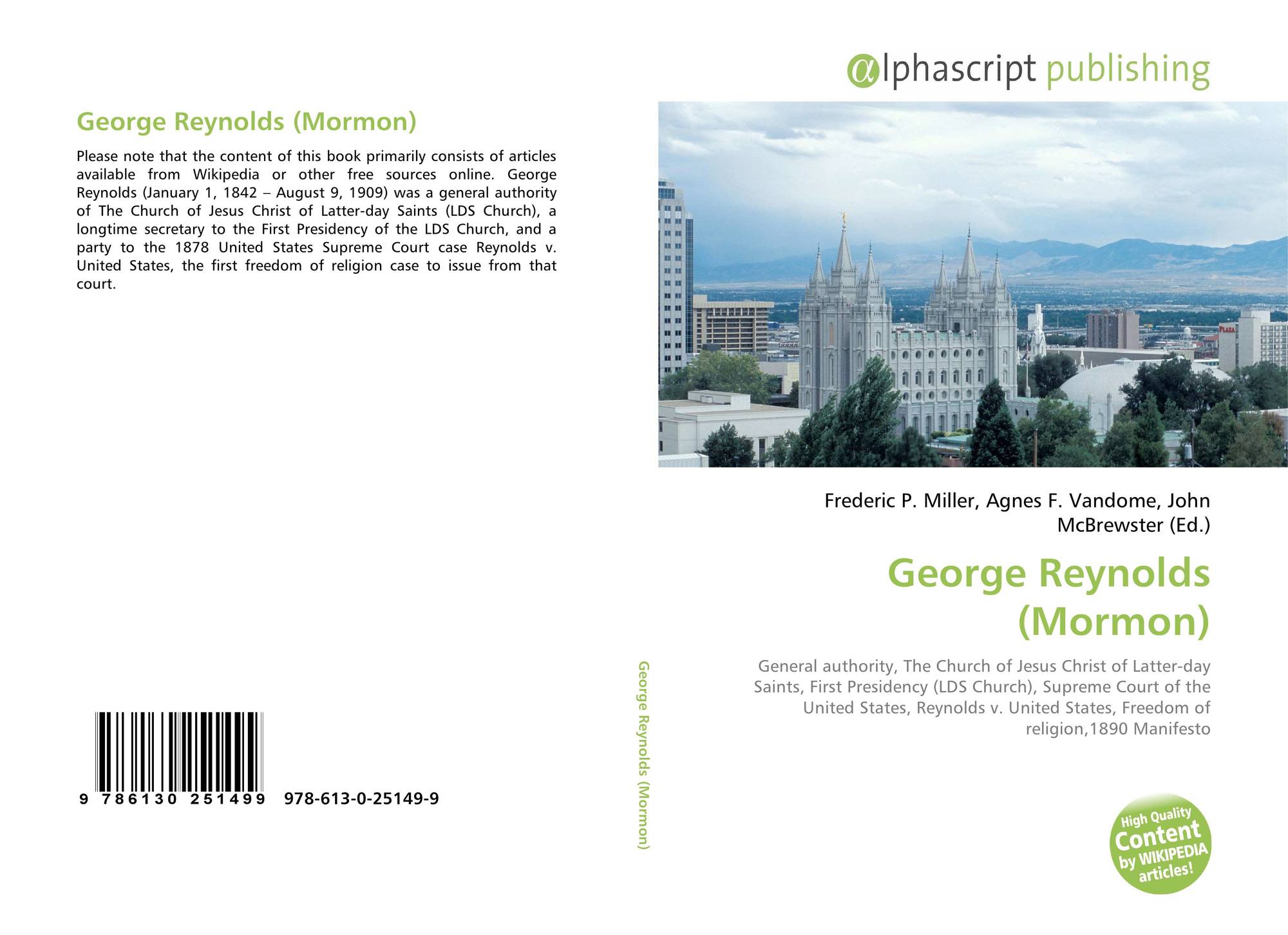 George Reynolds (Mormon)

Please note that the content of this book primarily consists of articles available from Wikipedia or other free sources online. George Reynolds (January 1, 1842 – August 9, 1909) was a general authority of The Church of Jesus Christ of Latter-day Saints (LDS Church), a longtime secretary to the First Presidency of the LDS Church, and a party to the 1878 United States Supreme Court case Reynolds v. United States, the first freedom of religion case to issue from that court.

9 786130 251499 978-613-0-25149-9

George Reynolds (Mormon)

αlphascript publishing

Frederic P. Miller, Agnes F. Vandome, John McBrewster (Ed.)

George Reynolds (Mormon)

General authority, The Church of Jesus Christ of Latter-day Saints, First Presidency (LDS Church), Supreme Court of the United States, Reynolds v. United States, Freedom of religion,1890 Manifesto

High Quality Content by WIKIPEDIA articles!